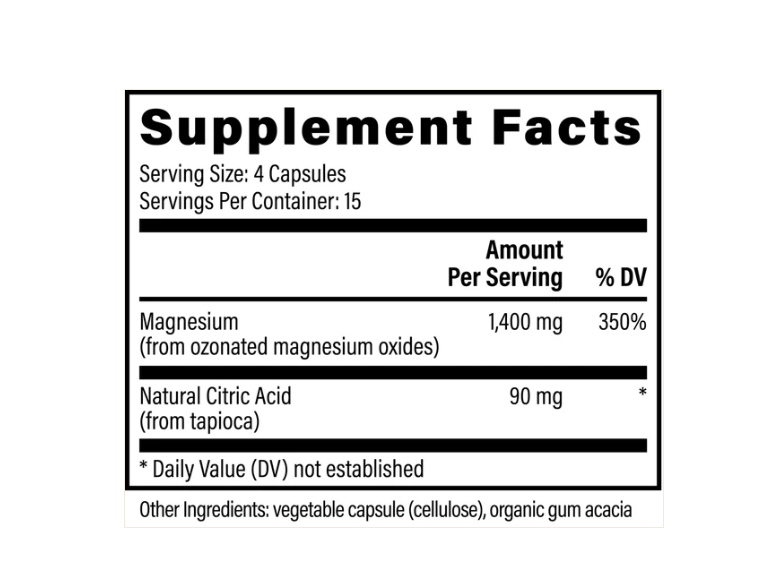 Supplement Facts

Serving Size: 4 Capsules
Servings Per Container: 15

| | Amount Per Serving | % DV |
|---|---|---|
| Magnesium (from ozonated magnesium oxides) | 1,400 mg | 350% |
| Natural Citric Acid (from tapioca) | 90 mg | * |

* Daily Value (DV) not established

Other Ingredients: vegetable capsule (cellulose), organic gum acacia